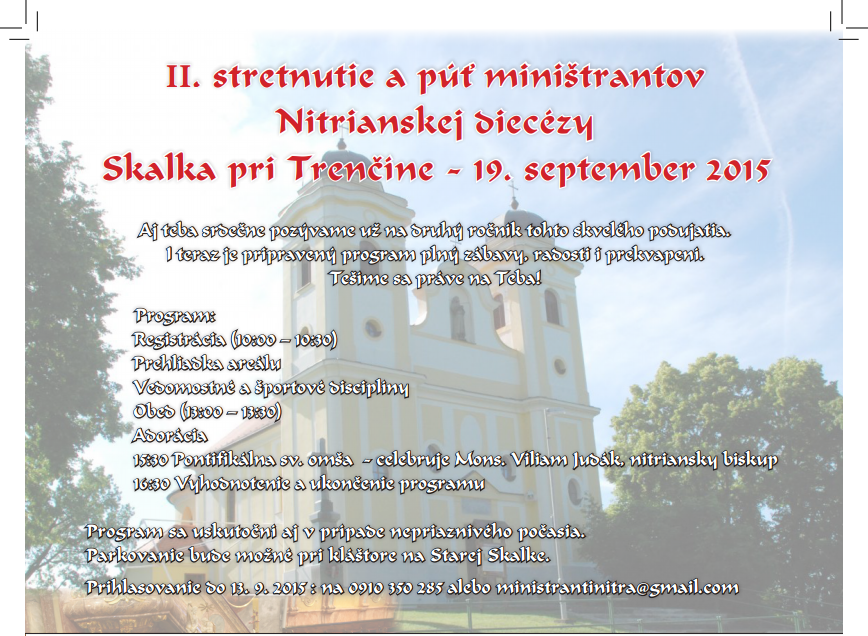 II. stretnutie a púť miništrantov Nitrianskej diecézy
Skalka pri Trenčíne - 19. september 2015

Aj teba srdečne pozývame už na druhý ročník tohto skvelého podujatia. I teraz je pripravený program plný zábavy, radosti i prekvapení. Tešíme sa práve na Teba!

Program:
Registrácia (10:00 – 10:30)
Prehliadka areálu
Vedomostné a športové disciplíny
Obed (13:00 – 13:30)
Adorácia
15:30 Pontifikálna sv. omša - celebruje Mons. Viliam Judák, nitriansky biskup
16:30 Vyhodnotenie a ukončenie programu

Program sa uskutoční aj v prípade nepriaznivého počasia.
Parkovanie bude možné pri kláštore na Starej Skalke.

Prihlasovanie do 13. 9. 2015 : na 0910 350 285 alebo ministrantinitra@gmail.com